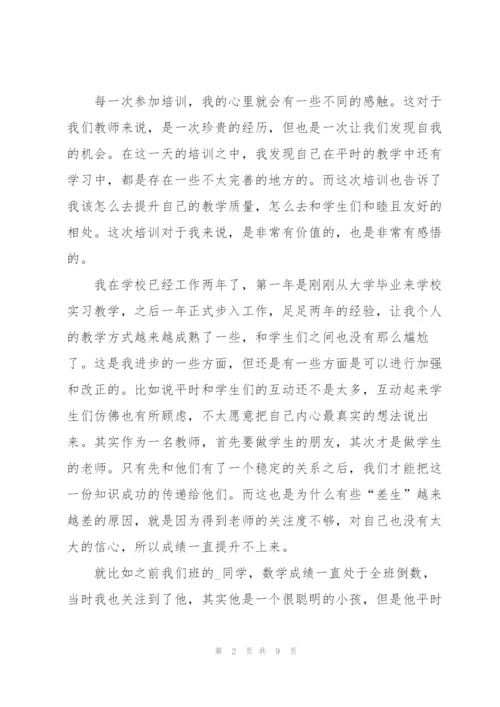 每一次参加培训，我的心里就会有一些不同的感触。这对于我们教师来说，是一次珍贵的经历，但也是一次让我们发现自我的机会。在这一天的培训之中，我发现自己在平时的教学中还有学习中，都是存在一些不太完善的地方的。而这次培训也告诉了我该怎么去提升自己的教学质量，怎么去和学生们和睦且友好的相处。这次培训对于我来说，是非常有价值的，也是非常有感悟的。

我在学校已经工作两年了，第一年是刚刚从大学毕业来学校实习教学，之后一年正式步入工作，足足两年的经验，让我个人的教学方式越来越成熟了一些，和学生们之间也没有那么尴尬了。这是我进步的一些方面，但还是有一些方面是可以进行加强和改正的。比如说平时和学生们的互动还不是太多，互动起来学生们仿佛也有所顾虑，不太愿意把自己内心最真实的想法说出来。其实作为一名教师，首先要做学生的朋友，其次才是做学生的老师。只有先和他们有了一个稳定的关系之后，我们才能把这一份知识成功的传递给他们。而这也是为什么有些“差生”越来越差的原因，就是因为得到老师的关注度不够，对自己也没有太大的信心，所以成绩一直提升不上来。

就比如之前我们班的_同学，数学成绩一直处于全班倒数，当时我也关注到了他，其实他是一个很聪明的小孩，但是他平时

第 2 页 共 9 页